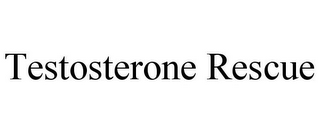 Testosterone Rescue